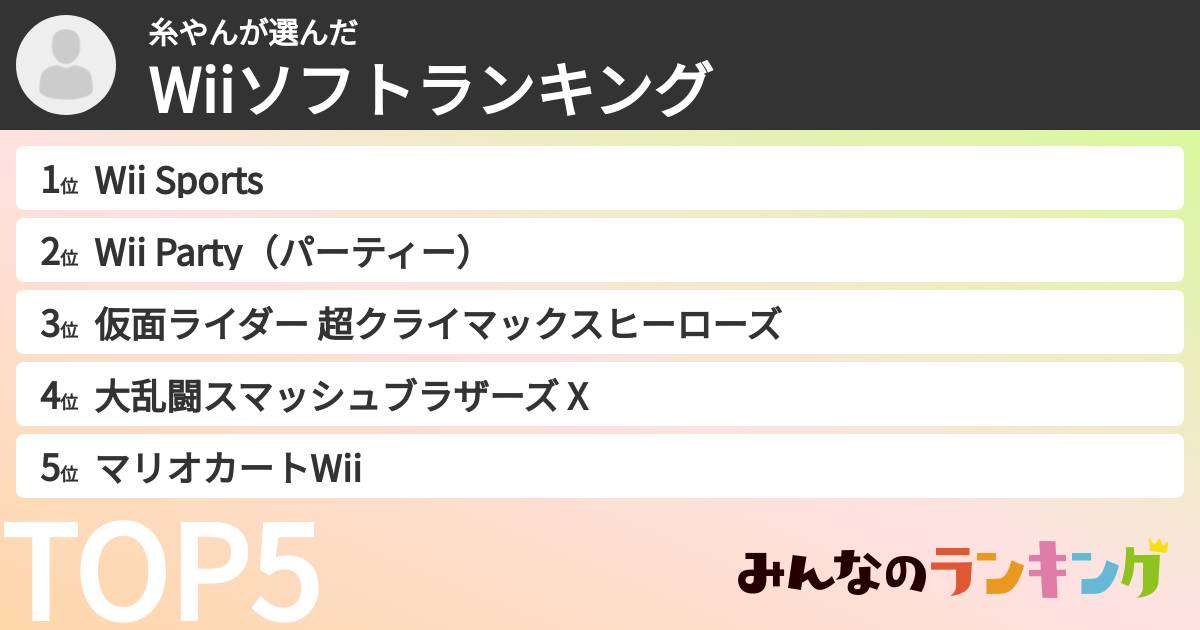 糸やんが選んだ
Wiiソフトランキング

1位 Wii Sports

2位 Wii Party（パーティー）

3位 仮面ライダー 超クライマックスヒーローズ

4位 大乱闘スマッシュブラザーズ X

5位 マリオカートWii

TOP5

みんなのランキング